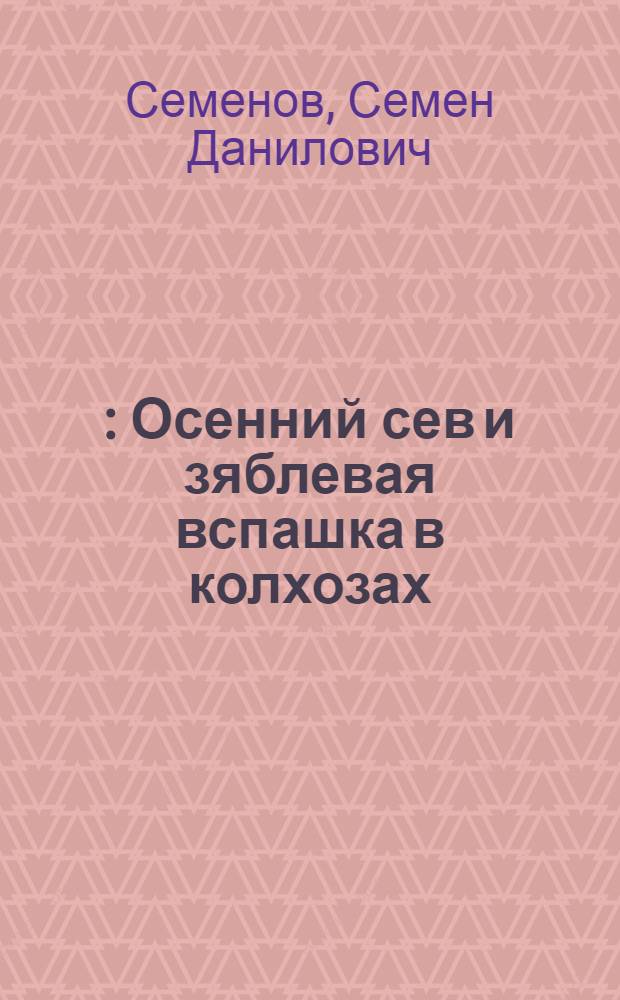 Семенов, Семен Данилович

: Осенний сев и зяблевая вспашка в колхозах